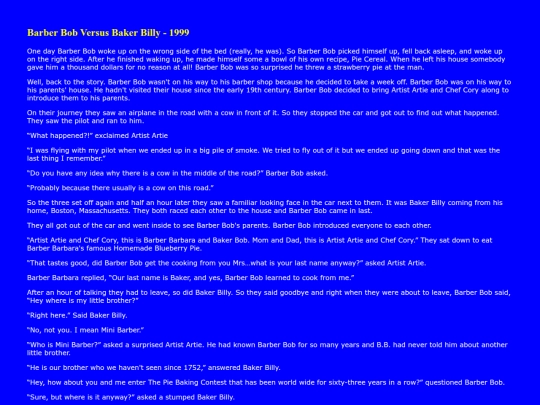 Barber Bob Versus Baker Billy - 1999

One day Barber Bob woke up on the wrong side of the bed (really, he was). So Barber Bob picked himself up, fell back asleep, and woke up on the right side. After he finished waking up, he made himself some a bowl of his own recipe, Pie Cereal. When he left his house somebody gave him a thousand dollars for no reason at all! Barber Bob was so surprised he threw a strawberry pie at the man.

Well, back to the story. Barber Bob wasn't on his way to his barber shop because he decided to take a week off. Barber Bob was on his way to his parents' house. He hadn't visited their house since the early 19th century. Barber Bob decided to bring Artist Artie and Chef Cory along to introduce them to his parents.

On their journey they saw an airplane in the road with a cow in front of it. So they stopped the car and got out to find out what happened. They saw the pilot and ran to him.

"What happened?!" exclaimed Artist Artie

"I was flying with my pilot when we ended up in a big pile of smoke. We tried to fly out of it but we ended up going down and that was the last thing I remember."

"Do you have any idea why there is a cow in the middle of the road?" Barber Bob asked.

"Probably because there usually is a cow on this road."

So the three set off again and half an hour later they saw a familiar looking face in the car next to them. It was Baker Billy coming from his home, Boston, Massachusetts. They both raced each other to the house and Barber Bob came in last.

They all got out of the car and went inside to see Barber Bob's parents. Barber Bob introduced everyone to each other.

"Artist Artie and Chef Cory, this is Barber Barbara and Baker Bob. Mom and Dad, this is Artist Artie and Chef Cory." They sat down to eat Barber Barbara's famous Homemade Blueberry Pie.

"That tastes good, did Barber Bob get the cooking from you Mrs...what is your last name anyway?" asked Artist Artie.

Barber Barbara replied, "Our last name is Baker, and yes, Barber Bob learned to cook from me."

After an hour of talking they had to leave, so did Baker Billy. So they said goodbye and right when they were about to leave, Barber Bob said, "Hey where is my little brother?"

"Right here." Said Baker Billy.

"No, not you. I mean Mini Barber."

"Who is Mini Barber?" asked a surprised Artist Artie. He had known Barber Bob for so many years and B.B. had never told him about another little brother.

"He is our brother who we haven't seen since 1752," answered Baker Billy.

"Hey, how about you and me enter The Pie Baking Contest that has been world wide for sixty-three years in a row?" questioned Barber Bob.

"Sure, but where is it anyway?" asked a stumped Baker Billy.